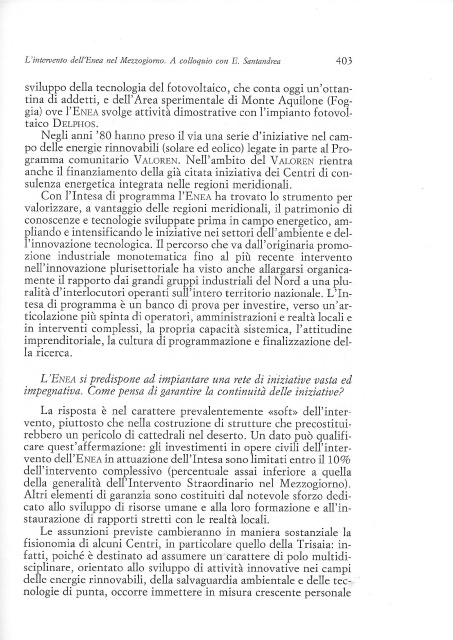 L'intervento dell'Enea nel Mezzogiorno. A colloquio con E. Santandrea 403

sviluppo della tecnologia del fotovoltaico, che conta oggi un'ottantina di addetti, e dell'Area sperimentale di Monte Aquilone (Foggia) ove l'ENEA svolge attività dimostrative con l'impianto fotovoltaico DELPHOS.

Negli anni '80 hanno preso il via una serie d'iniziative nel campo delle energie rinnovabili (solare ed eolico) legate in parte al Programma comunitario VALOREN. Nell'ambito del VALOREN rientra anche il finanziamento della già citata iniziativa dei Centri di consulenza energetica integrata nelle regioni meridionali.

Con l'Intesa di programma l'ENEA ha trovato lo strumento per valorizzare, a vantaggio delle regioni meridionali, il patrimonio di conoscenze e tecnologie sviluppate prima in campo energetico, ampliando e intensificando le iniziative nei settori dell'ambiente e dell'innovazione tecnologica. Il percorso che va dall'originaria promozione industriale monotematica fino al più recente intervento nell'innovazione plurisettoriale ha visto anche allargarsi organicamente il rapporto dai grandi gruppi industriali del Nord a una pluralità d'interlocutori operanti sull'intero territorio nazionale. L'Intesa di programma è un banco di prova per investire, verso un'articolazione più spinta di operatori, amministrazioni e realtà locali e in interventi complessi, la propria capacità sistemica, l'attitudine imprenditoriale, la cultura di programmazione e finalizzazione della ricerca.

L'ENEA si predispone ad impiantare una rete di iniziative vasta ed impegnativa. Come pensa di garantire la continuità delle iniziative?

La risposta è nel carattere prevalentemente «soft» dell'intervento, piuttosto che nella costruzione di strutture che precostituirebbero un pericolo di cattedrali nel deserto. Un dato può qualificare quest'affermazione: gli investimenti in opere civili dell'intervento dell'ENEA in attuazione dell'Intesa sono limitati entro il 10% dell'intervento complessivo (percentuale assai inferiore a quella della generalità dell'Intervento Straordinario nel Mezzogiorno). Altri elementi di garanzia sono costituiti dal notevole sforzo dedicato allo sviluppo di risorse umane e alla loro formazione e all'instaurazione di rapporti stretti con le realtà locali.

Le assunzioni previste cambieranno in maniera sostanziale la fisionomia di alcuni Centri, in particolare quello della Trisaia: infatti, poiché è destinato ad assumere un carattere di polo multidisciplinare, orientato allo sviluppo di attività innovative nei campi delle energie rinnovabili, della salvaguardia ambientale e delle tecnologie di punta, occorre immettere in misura crescente personale